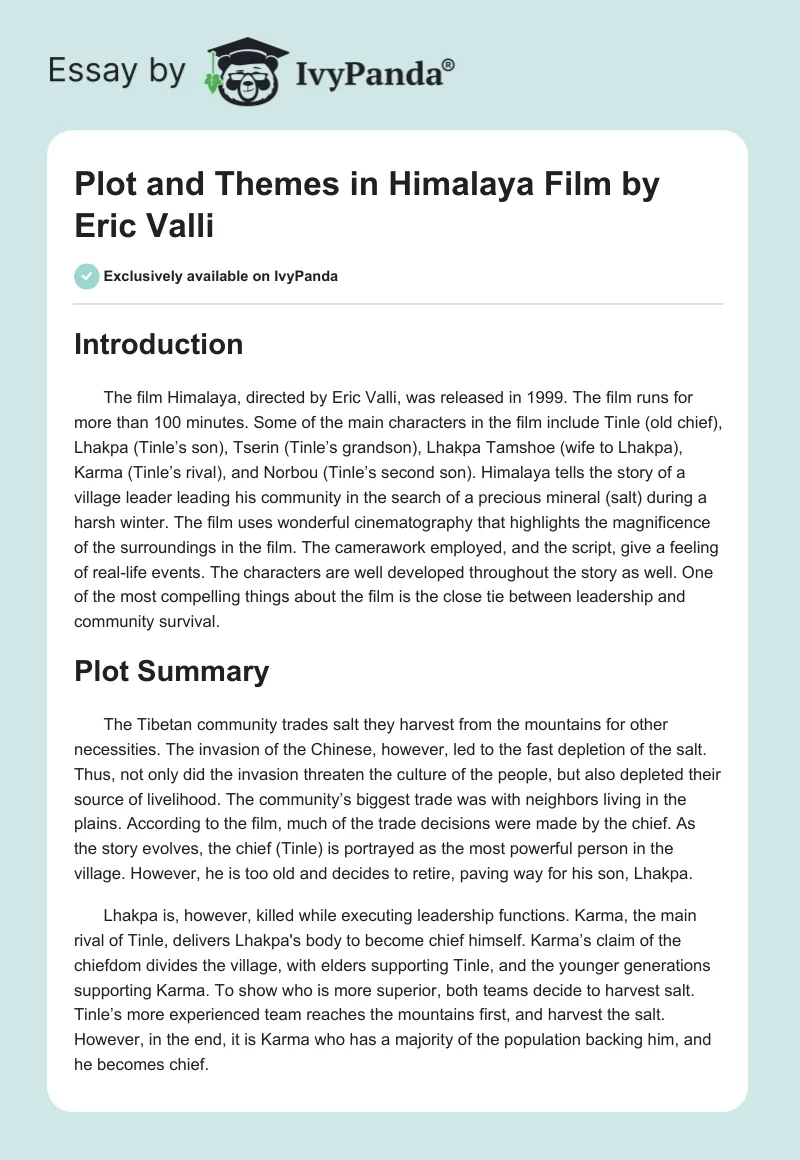 Essay by IvyPanda®

Plot and Themes in Himalaya Film by Eric Valli

Exclusively available on IvyPanda

Introduction

The film Himalaya, directed by Eric Valli, was released in 1999. The film runs for more than 100 minutes. Some of the main characters in the film include Tinle (old chief), Lhakpa (Tinle's son), Tserin (Tinle's grandson), Lhakpa Tamshoe (wife to Lhakpa), Karma (Tinle's rival), and Norbou (Tinle's second son). Himalaya tells the story of a village leader leading his community in the search of a precious mineral (salt) during a harsh winter. The film uses wonderful cinematography that highlights the magnificence of the surroundings in the film. The camerawork employed, and the script, give a feeling of real-life events. The characters are well developed throughout the story as well. One of the most compelling things about the film is the close tie between leadership and community survival.

Plot Summary

The Tibetan community trades salt they harvest from the mountains for other necessities. The invasion of the Chinese, however, led to the fast depletion of the salt. Thus, not only did the invasion threaten the culture of the people, but also depleted their source of livelihood. The community's biggest trade was with neighbors living in the plains. According to the film, much of the trade decisions were made by the chief. As the story evolves, the chief (Tinle) is portrayed as the most powerful person in the village. However, he is too old and decides to retire, paving way for his son, Lhakpa.

Lhakpa is, however, killed while executing leadership functions. Karma, the main rival of Tinle, delivers Lhakpa's body to become chief himself. Karma's claim of the chiefdom divides the village, with elders supporting Tinle, and the younger generations supporting Karma. To show who is more superior, both teams decide to harvest salt. Tinle's more experienced team reaches the mountains first, and harvest the salt. However, in the end, it is Karma who has a majority of the population backing him, and he becomes chief.